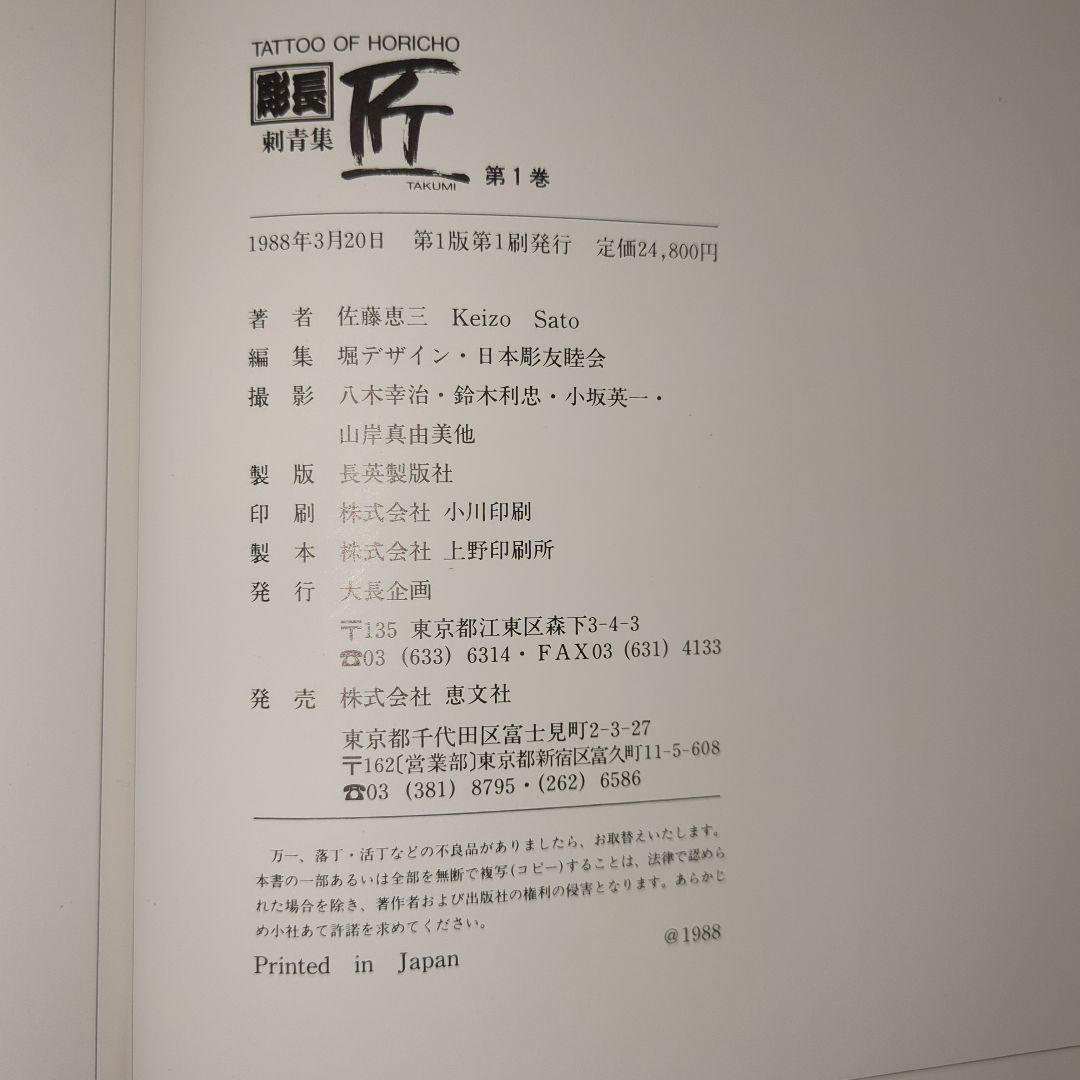 TATTOO OF HORICHO
彫長
刺青集
匠
TAKUMI
第1巻

1988年3月20日 第1版第1刷発行 定価24,800円

著者 佐藤恵三 Keizo Sato
編集 堀デザイン・日本彫友睦会
撮影 八木幸治・鈴木利忠・小坂英一・
山岸真由美他
製版 長英製版社
印刷 株式会社 小川印刷
製本 株式会社 上野印刷所
発行 大長企画
〒135 東京都江東区森下3-4-3
☎03(633)6314・FAX03(631)4133
発売 株式会社 恵文社
東京都千代田区富士見町2-3-27
〒162〔営業部〕東京都新宿区富久町11-5-608
☎03(381)8795・(262)6586

万一、落丁・活丁などの不良品がありましたら、お取替えいたします。本書の一部あるいは全部を無断で複写(コピー)することは、法律で認められた場合を除き、著作者および出版社の権利の侵害となります。あらかじめ小社あて許諾を求めてください。

@1988

Printed in Japan